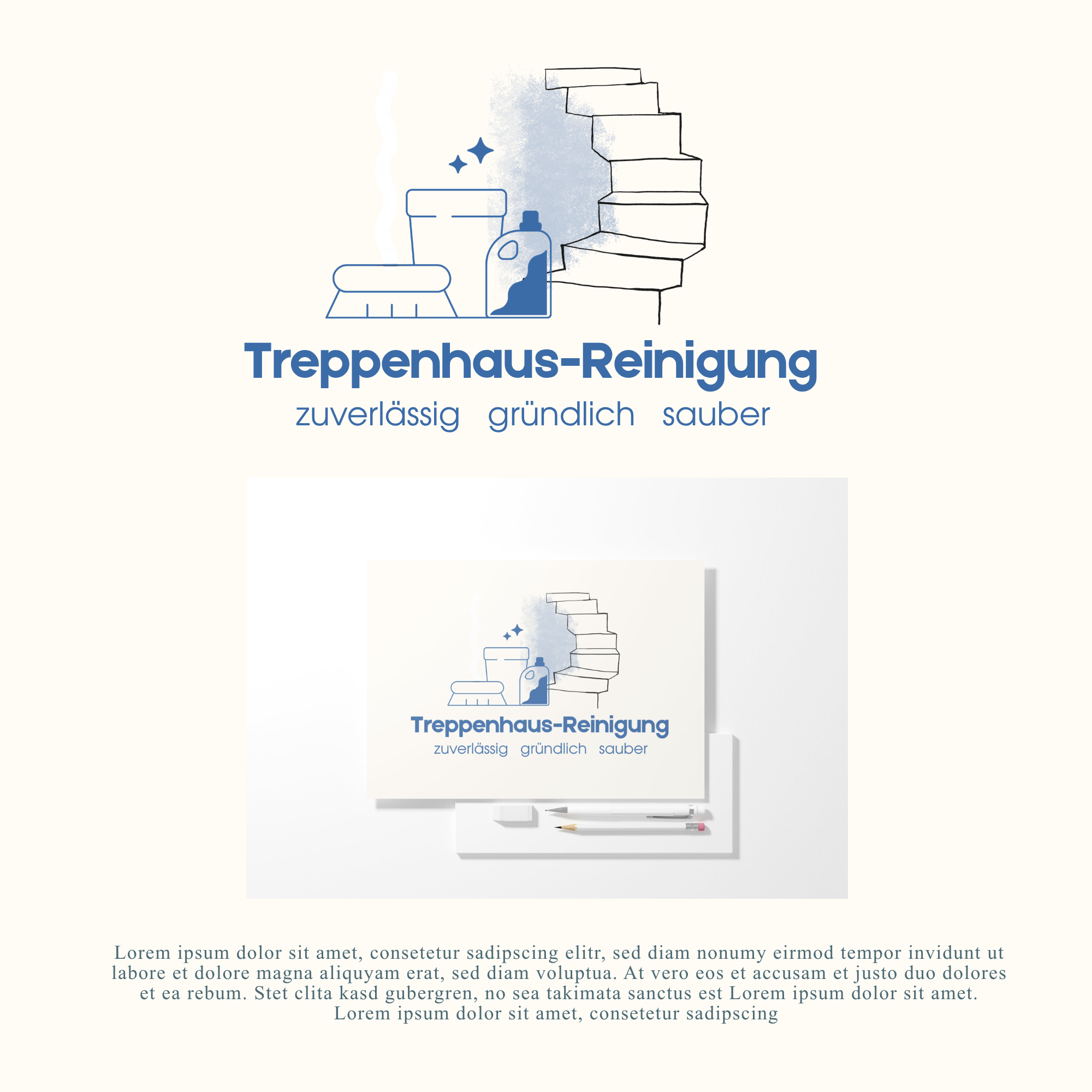 Treppenhaus-Reinigung
zuverlässig gründlich sauber

Treppenhaus-Reinigung
zuverlässig gründlich sauber

Lorem ipsum dolor sit amet, consetetur sadipscing elitr, sed diam nonumy eirmod tempor invidunt ut labore et dolore magna aliquyam erat, sed diam voluptua. At vero eos et accusam et justo duo dolores et ea rebum. Stet clita kasd gubergren, no sea takimata sanctus est Lorem ipsum dolor sit amet. Lorem ipsum dolor sit amet, consetetur sadipscing